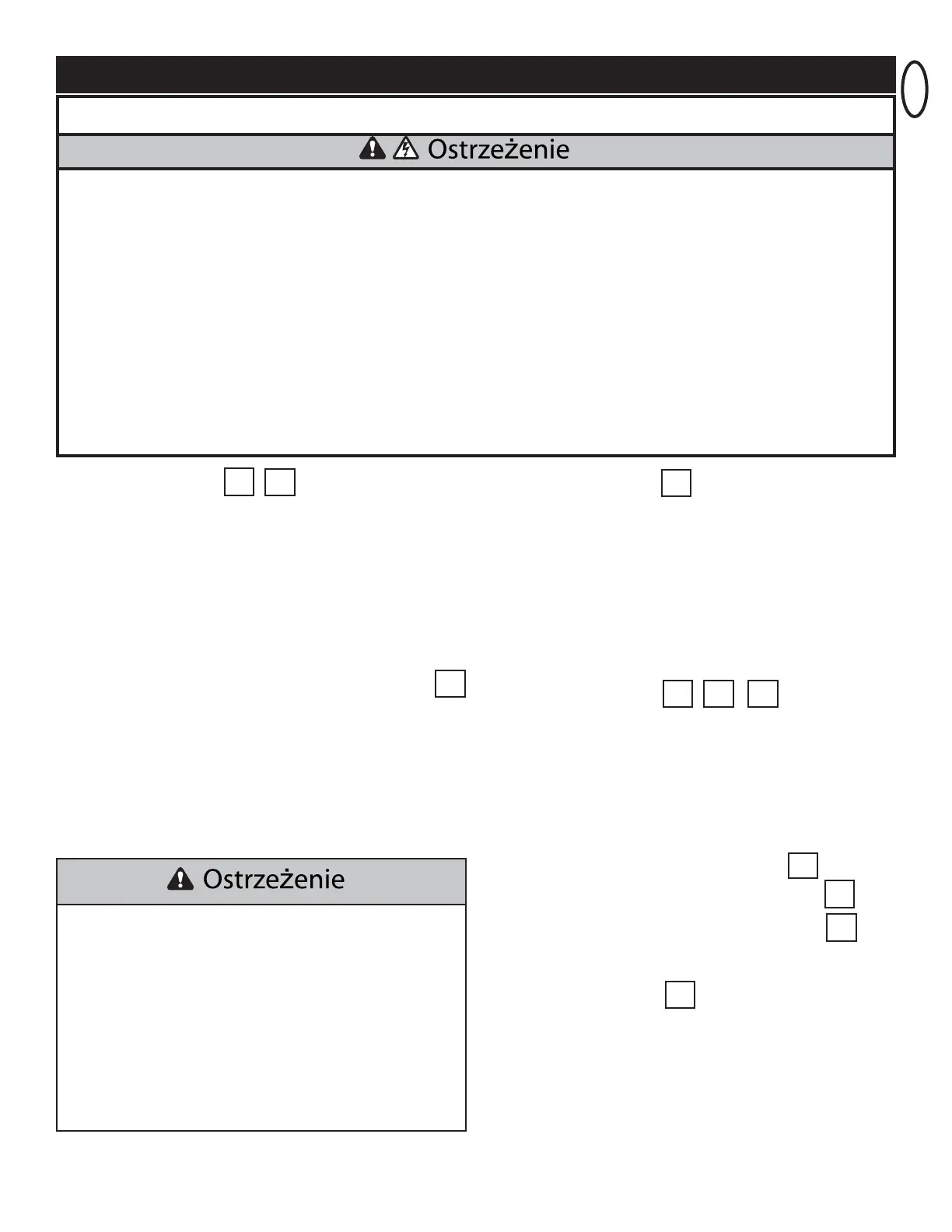 Ostrzeżenie

Ostrzeżenie